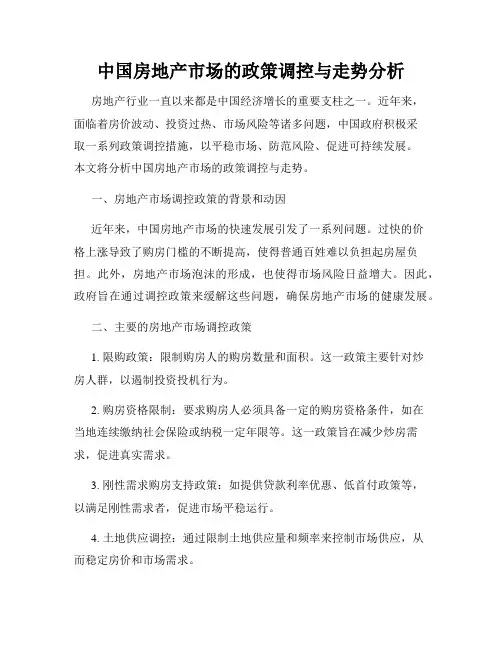 中国房地产市场的政策调控与走势分析

房地产行业一直以来都是中国经济增长的重要支柱之一。近年来，面临着房价波动、投资过热、市场风险等诸多问题，中国政府积极采取一系列政策调控措施，以平稳市场、防范风险、促进可持续发展。本文将分析中国房地产市场的政策调控与走势。

一、房地产市场调控政策的背景和动因

近年来，中国房地产市场的快速发展引发了一系列问题。过快的价格上涨导致了购房门槛的不断提高，使得普通百姓难以负担起房屋负担。此外，房地产市场泡沫的形成，也使得市场风险日益增大。因此，政府旨在通过调控政策来缓解这些问题，确保房地产市场的健康发展。

二、主要的房地产市场调控政策

1. 限购政策：限制购房人的购房数量和面积。这一政策主要针对炒房人群，以遏制投资投机行为。

2. 购房资格限制：要求购房人必须具备一定的购房资格条件，如在当地连续缴纳社会保险或纳税一定年限等。这一政策旨在减少炒房需求，促进真实需求。

3. 刚性需求购房支持政策：如提供贷款利率优惠、低首付政策等，以满足刚性需求者，促进市场平稳运行。

4. 土地供应调控：通过限制土地供应量和频率来控制市场供应，从而稳定房价和市场需求。